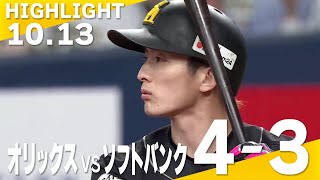 HIGHLIGHT
10.13

オリックス vs ソフトバンク 4-3